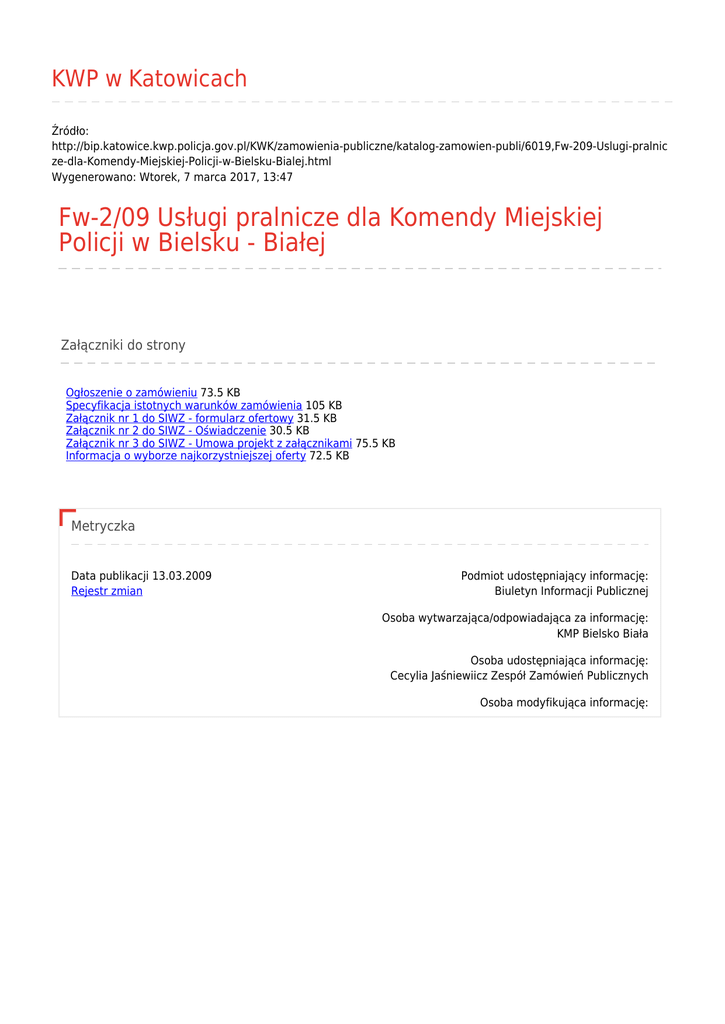 KWP w Katowicach

Źródło:
http://bip.katowice.kwp.policja.gov.pl/KWK/zamowienia-publiczne/katalog-zamowien-publi/6019,Fw-209-Uslugi-pralnicze-dla-Komendy-Miejskiej-Policji-w-Bielsku-Bialej.html
Wygenerowano: Wtorek, 7 marca 2017, 13:47

Fw-2/09 Usługi pralnicze dla Komendy Miejskiej Policji w Bielsku - Białej

Załączniki do strony

Ogłoszenie o zamówieniu 73.5 KB
Specyfikacja istotnych warunków zamówienia 105 KB
Załącznik nr 1 do SIWZ - formularz ofertowy 31.5 KB
Załącznik nr 2 do SIWZ - Oświadczenie 30.5 KB
Załącznik nr 3 do SIWZ - Umowa projekt z załącznikami 75.5 KB
Informacja o wyborze najkorzystniejszej oferty 72.5 KB

Metryczka

Data publikacji 13.03.2009
Rejestr zmian

Podmiot udostępniający informację:
Biuletyn Informacji Publicznej

Osoba wytwarzająca/odpowiadająca za informację:
KMP Bielsko Biała

Osoba udostępniająca informację:
Cecylia Jaśniewiicz Zespół Zamówień Publicznych

Osoba modyfikująca informację: